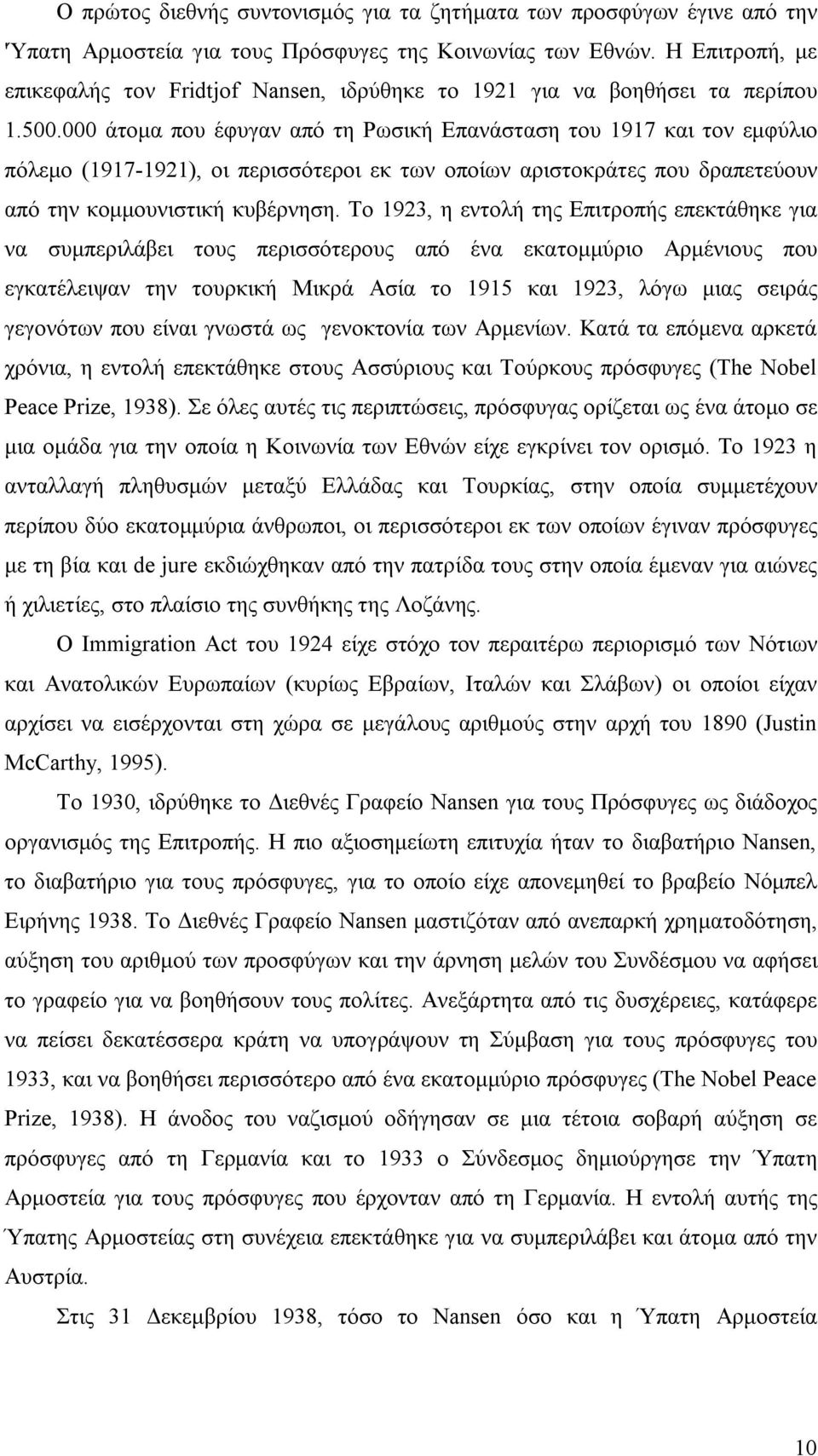 Ο πρώτος διεθνής συντονισμός για τα ζητήματα των προσφύγων έγινε από την Ύπατη Αρμοστεία για τους Πρόσφυγες της Κοινωνίας των Εθνών. Η Επιτροπή, με επικεφαλής τον Fridtjof Nansen, ιδρύθηκε το 1921 για να βοηθήσει τα περίπου 1.500.000 άτομα που έφυγαν από τη Ρωσική Επανάσταση του 1917 και τον εμφύλιο πόλεμο (1917-1921), οι περισσότεροι εκ των οποίων αριστοκράτες που δραπετεύουν από την κομμουνιστική κυβέρνηση. Το 1923, η εντολή της Επιτροπής επεκτάθηκε για να συμπεριλάβει τους περισσότερους από ένα εκατομμύριο Αρμένιους που εγκατέλειψαν την τουρκική Μικρά Ασία το 1915 και 1923, λόγω μιας σειράς γεγονότων που είναι γνωστά ως γενοκτονία των Αρμενίων. Κατά τα επόμενα αρκετά χρόνια, η εντολή επεκτάθηκε στους Ασσύριους και Τούρκους πρόσφυγες (The Nobel Peace Prize, 1938). Σε όλες αυτές τις περιπτώσεις, πρόσφυγας ορίζεται ως ένα άτομο σε μια ομάδα για την οποία η Κοινωνία των Εθνών είχε εγκρίνει τον ορισμό. Το 1923 η ανταλλαγή πληθυσμών μεταξύ Ελλάδας και Τουρκίας, στην οποία συμμετέχουν περίπου δύο εκατομμύρια άνθρωποι, οι περισσότεροι εκ των οποίων έγιναν πρόσφυγες με τη βία και de jure εκδιώχθηκαν από την πατρίδα τους στην οποία έμεναν για αιώνες ή χιλιετίες, στο πλαίσιο της συνθήκης της Λοζάνης.

Ο Immigration Act του 1924 είχε στόχο τον περαιτέρω περιορισμό των Νότιων και Ανατολικών Ευρωπαίων (κυρίως Εβραίων, Ιταλών και Σλάβων) οι οποίοι είχαν αρχίσει να εισέρχονται στη χώρα σε μεγάλους αριθμούς στην αρχή του 1890 (Justin McCarthy, 1995).

Το 1930, ιδρύθηκε το Διεθνές Γραφείο Nansen για τους Πρόσφυγες ως διάδοχος οργανισμός της Επιτροπής. Η πιο αξιοσημείωτη επιτυχία ήταν το διαβατήριο Nansen, το διαβατήριο για τους πρόσφυγες, για το οποίο είχε απονεμηθεί το βραβείο Νόμπελ Ειρήνης 1938. Το Διεθνές Γραφείο Nansen μαστιζόταν από ανεπαρκή χρηματοδότηση, αύξηση του αριθμού των προσφύγων και την άρνηση μελών του Συνδέσμου να αφήσει το γραφείο για να βοηθήσουν τους πολίτες. Ανεξάρτητα από τις δυσχέρειες, κατάφερε να πείσει δεκατέσσερα κράτη να υπογράψουν τη Σύμβαση για τους πρόσφυγες του 1933, και να βοηθήσει περισσότερο από ένα εκατομμύριο πρόσφυγες (The Nobel Peace Prize, 1938). Η άνοδος του ναζισμού οδήγησαν σε μια τέτοια σοβαρή αύξηση σε πρόσφυγες από τη Γερμανία και το 1933 ο Σύνδεσμος δημιούργησε την Ύπατη Αρμοστεία για τους πρόσφυγες που έρχονταν από τη Γερμανία. Η εντολή αυτής της Ύπατης Αρμοστείας στη συνέχεια επεκτάθηκε για να συμπεριλάβει και άτομα από την Αυστρία.

Στις 31 Δεκεμβρίου 1938, τόσο το Nansen όσο και η Ύπατη Αρμοστεία

10